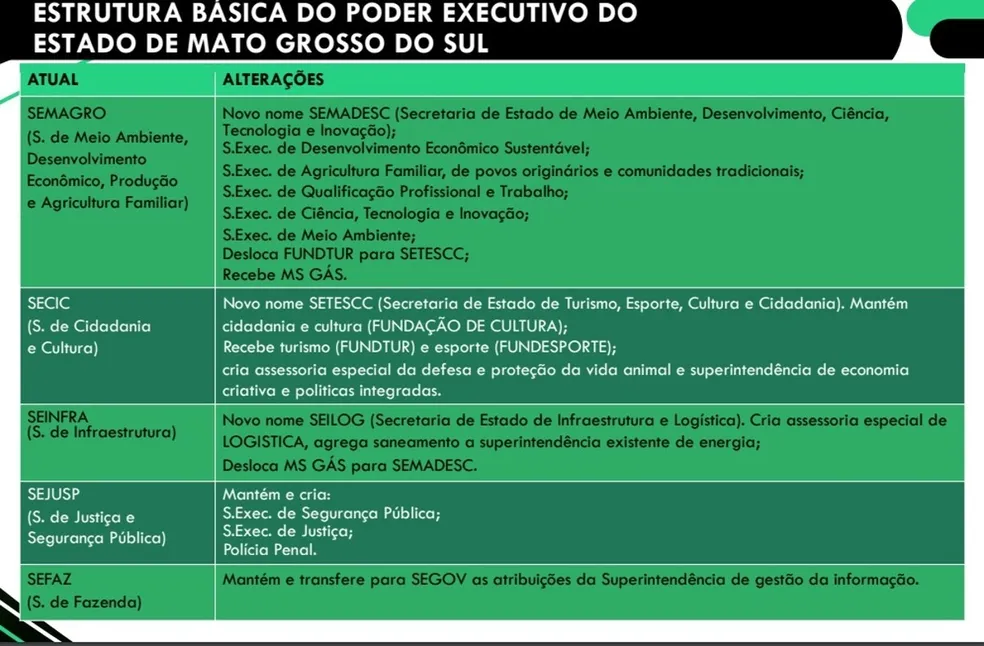 ESTRUTURA BÁSICA DO PODER EXECUTIVO DO ESTADO DE MATO GROSSO DO SUL

| ATUAL | ALTERAÇÕES |
|---|---|
| SEMAGRO (S. de Meio Ambiente, Desenvolvimento Econômico, Produção e Agricultura Familiar) | Novo nome SEMADESC (Secretaria de Estado de Meio Ambiente, Desenvolvimento, Ciência, Tecnologia e Inovação); S.Exec. de Desenvolvimento Econômico Sustentável; S.Exec. de Agricultura Familiar, de povos originários e comunidades tradicionais; S.Exec. de Qualificação Profissional e Trabalho; S.Exec. de Ciência, Tecnologia e Inovação; S.Exec. de Meio Ambiente; Desloca FUNDTUR para SETESCC; Recebe MS GÁS. |
| SECIC (S. de Cidadania e Cultura) | Novo nome SETESCC (Secretaria de Estado de Turismo, Esporte, Cultura e Cidadania). Mantém cidadania e cultura (FUNDAÇÃO DE CULTURA); Recebe turismo (FUNDTUR) e esporte (FUNDESPORTE); cria assessoria especial da defesa e proteção da vida animal e superintendência de economia criativa e politicas integradas. |
| SEINFRA (S. de Infraestrutura) | Novo nome SEILOG (Secretaria de Estado de Infraestrutura e Logística). Cria assessoria especial de LOGISTICA, agrega saneamento a superintendência existente de energia; Desloca MS GÁS para SEMADESC. |
| SEJUSP (S. de Justiça e Segurança Pública) | Mantém e cria: S.Exec. de Segurança Pública; S.Exec. de Justiça; Polícia Penal. |
| SEFAZ (S. de Fazenda) | Mantém e transfere para SEGOV as atribuições da Superintendência de gestão da informação. |